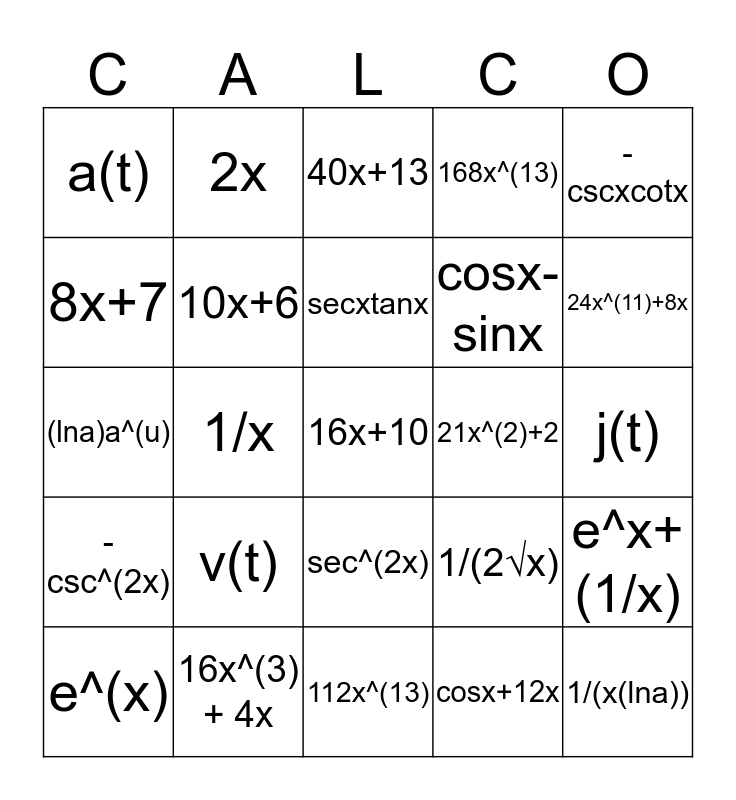 | C | A | L | C | O |
|---|---|---|---|---|
| a(t) | 2x | 40x+13 | 168x^(13) | -cscxcotx |
| 8x+7 | 10x+6 | secxtanx | cosx-sinx | 24x^(11)+8x |
| (lna)a^(u) | 1/x | 16x+10 | 21x^(2)+2 | j(t) |
| -csc^(2x) | v(t) | sec^(2x) | 1/(2√x) | e^x+(1/x) |
| e^(x) | 16x^(3) + 4x | 112x^(13) | cosx+12x | 1/(x(lna)) |